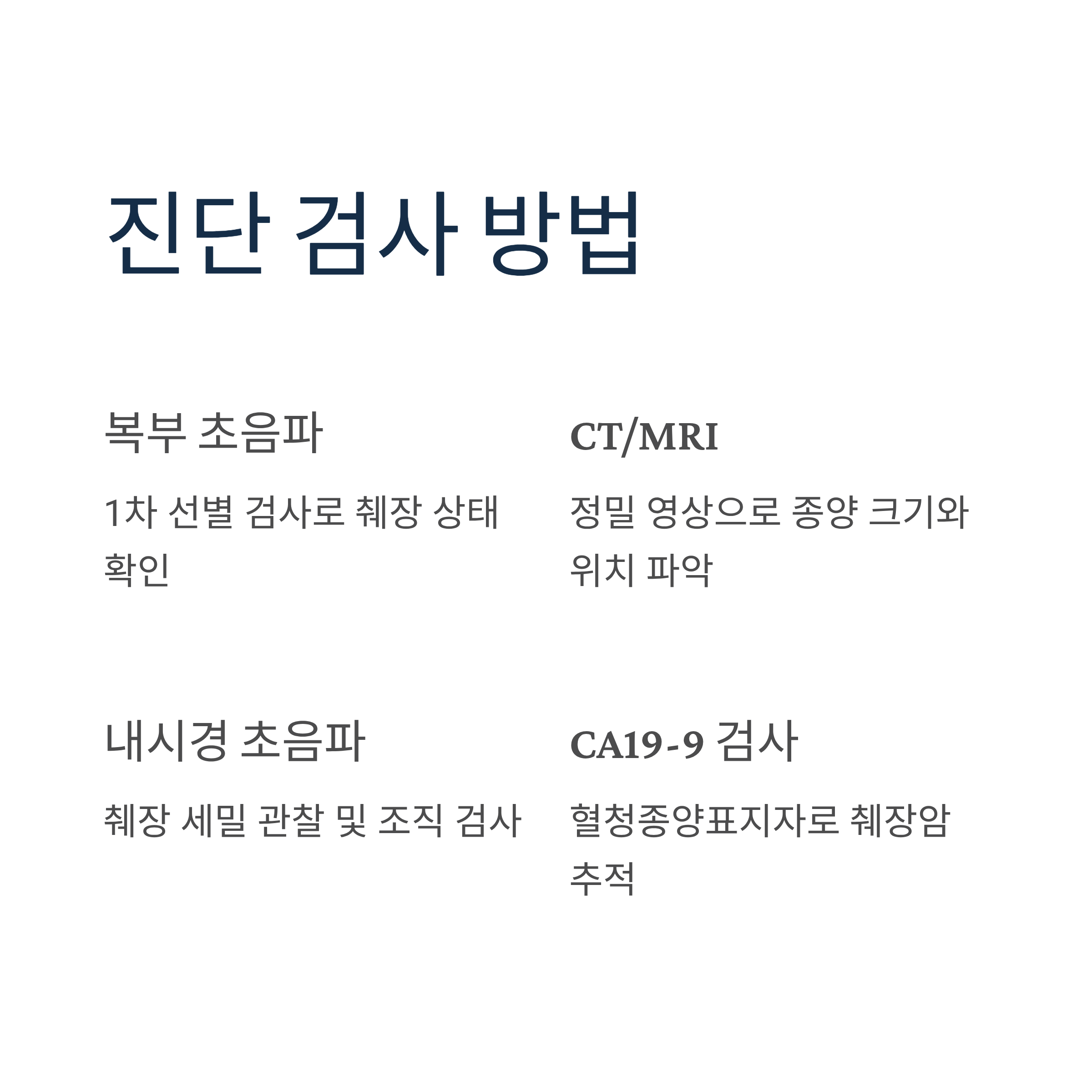 진단 검사 방법

복부 초음파

1차 선별 검사로 췌장 상태 확인

CT/MRI

정밀 영상으로 종양 크기와 위치 파악

내시경 초음파

췌장 세밀 관찰 및 조직 검사

CA19-9 검사

혈청종양표지자로 췌장암 추적